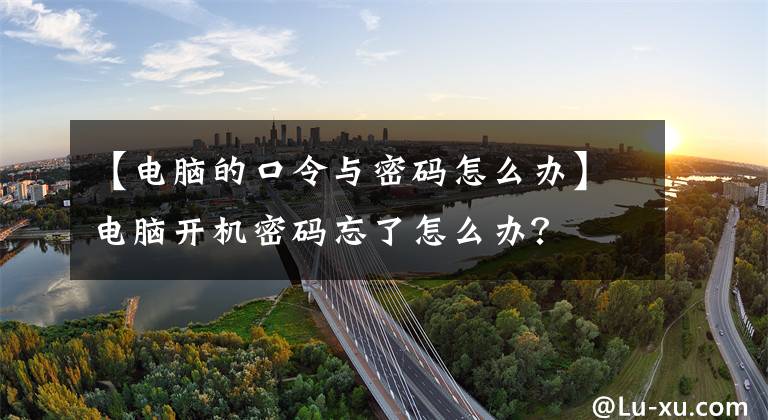 【电脑的口令与密码怎么办】电脑开机密码忘了怎么办?

@Lu-xu.com